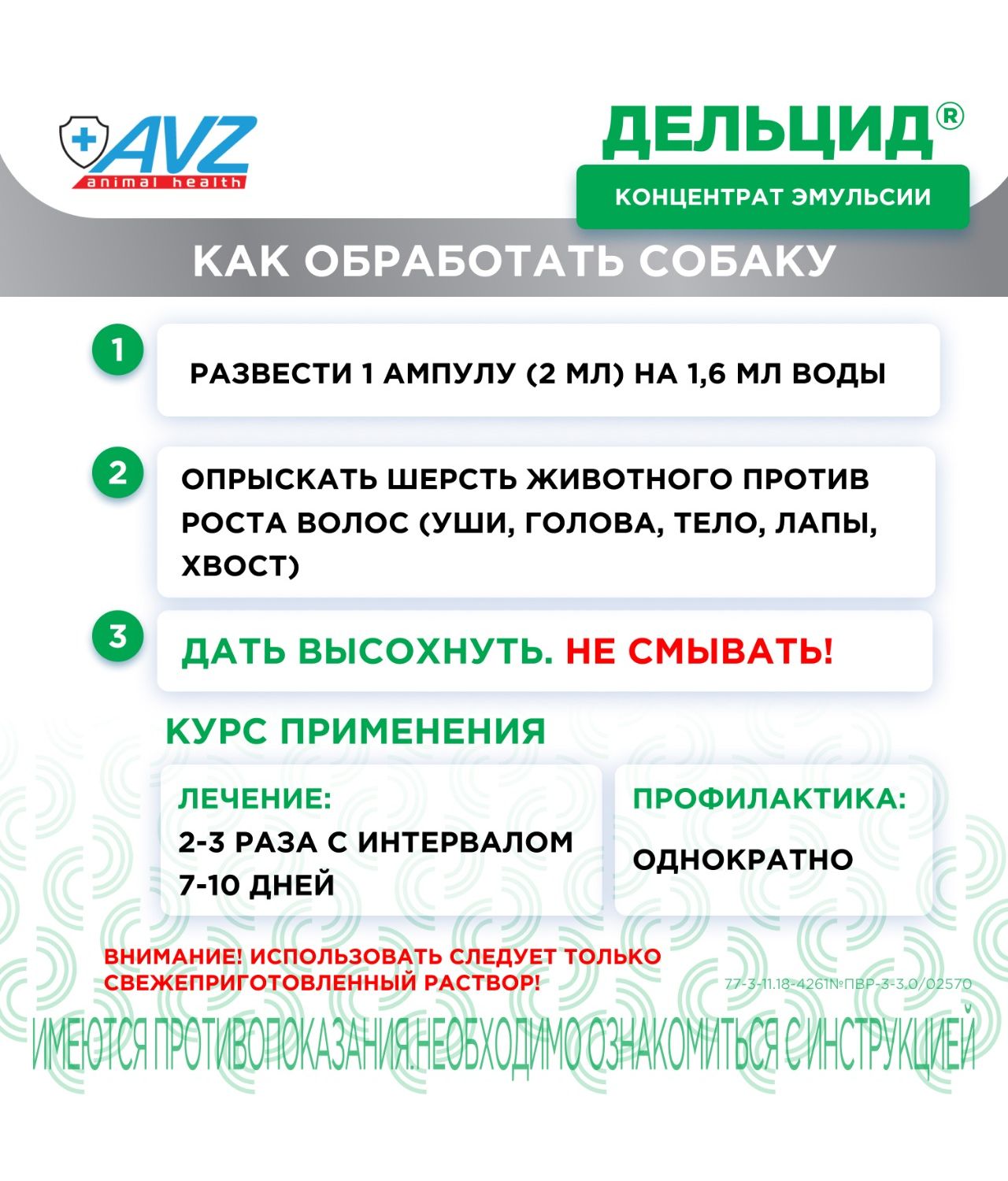 AVZ
animal health

ДЕЛЬЦИД®

КОНЦЕНТРАТ ЭМУЛЬСИИ

КАК ОБРАБОТАТЬ СОБАКУ

1 РАЗВЕСТИ 1 АМПУЛУ (2 МЛ) НА 1,6 МЛ ВОДЫ

2 ОПРЫСКАТЬ ШЕРСТЬ ЖИВОТНОГО ПРОТИВ РОСТА ВОЛОС (УШИ, ГОЛОВА, ТЕЛО, ЛАПЫ, ХВОСТ)

3 ДАТЬ ВЫСОХНУТЬ. НЕ СМЫВАТЬ!

КУРС ПРИМЕНЕНИЯ

ЛЕЧЕНИЕ:
2-3 РАЗА С ИНТЕРВАЛОМ 7-10 ДНЕЙ

ПРОФИЛАКТИКА:
ОДНОКРАТНО

ВНИМАНИЕ! ИСПОЛЬЗОВАТЬ СЛЕДУЕТ ТОЛЬКО СВЕЖЕПРИГОТОВЛЕННЫЙ РАСТВОР!

77-3-11.18-4261№ПВР-3-3.0/02570

ИМЕЮТСЯ ПРОТИВОПОКАЗАНИЯ.НЕОБХОДИМО ОЗНАКОМИТЬСЯ С ИНСТРУКЦИЕЙ